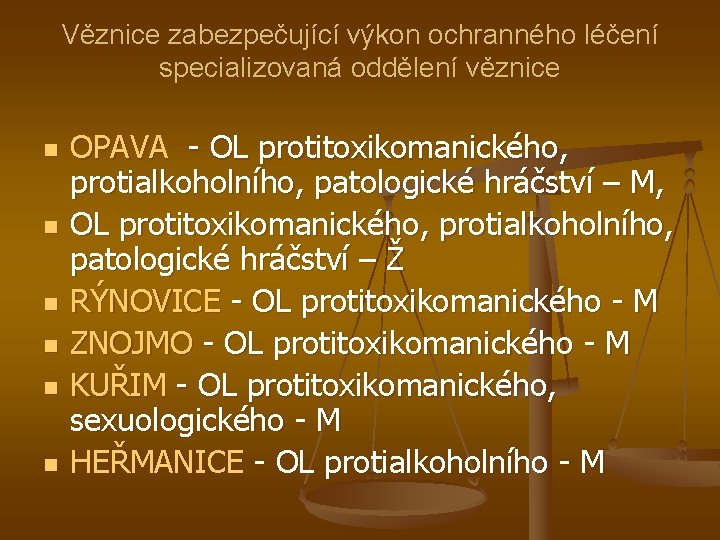 Věznice zabezpečující výkon ochranného léčení
specializovaná oddělení věznice

• OPAVA - OL protitoxikomanického, protialkoholního, patologické hráčství – M,
• OL protitoxikomanického, protialkoholního, patologické hráčství – Ž
• RÝNOVICE - OL protitoxikomanického - M
• ZNOJMO - OL protitoxikomanického - M
• KUŘIM - OL protitoxikomanického, sexuologického - M
• HEŘMANICE - OL protialkoholního - M